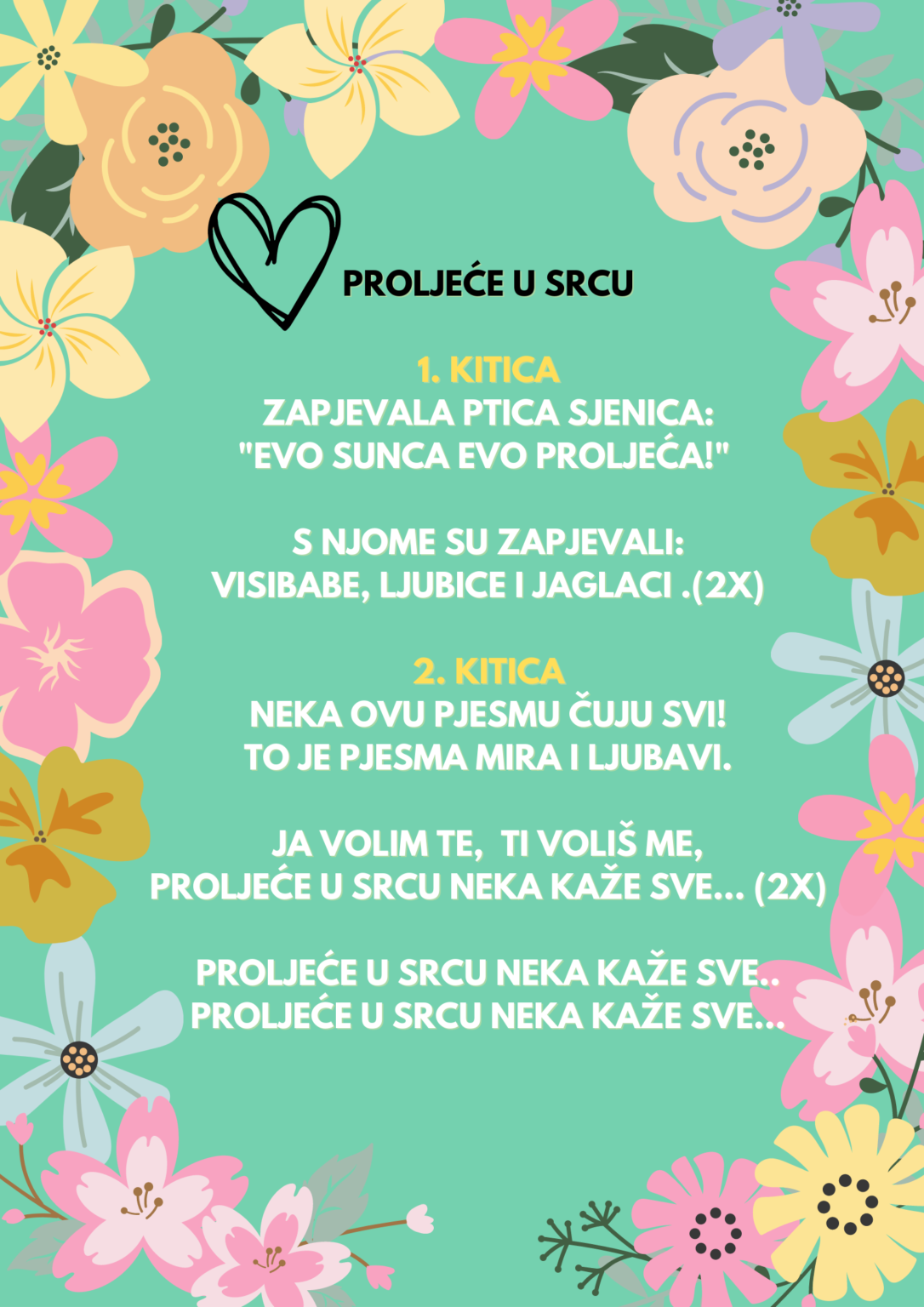 PROLJEĆE U SRCU

1. KITICA
ZAPJEVALA PTICA SJENICA:
"EVO SUNCA EVO PROLJEĆA!"

S NJOME SU ZAPJEVALI:
VISIBABE, LJUBICE I JAGLACI .(2X)

2. KITICA
NEKA OVU PJESMU ČUJU SVI!
TO JE PJESMA MIRA I LJUBAVI.

JA VOLIM TE, TI VOLIŠ ME,
PROLJEĆE U SRCU NEKA KAŽE SVE... (2X)

PROLJEĆE U SRCU NEKA KAŽE SVE..
PROLJEĆE U SRCU NEKA KAŽE SVE...